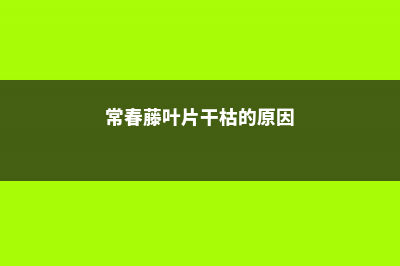 常春藤叶片干枯的原因